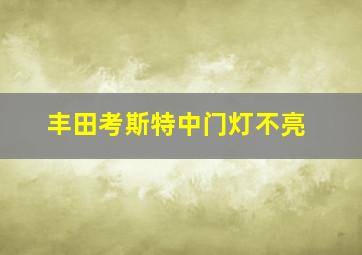 丰田考斯特中门灯不亮